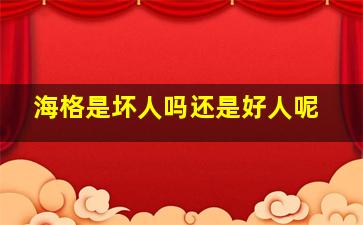 海格是坏人吗还是好人呢